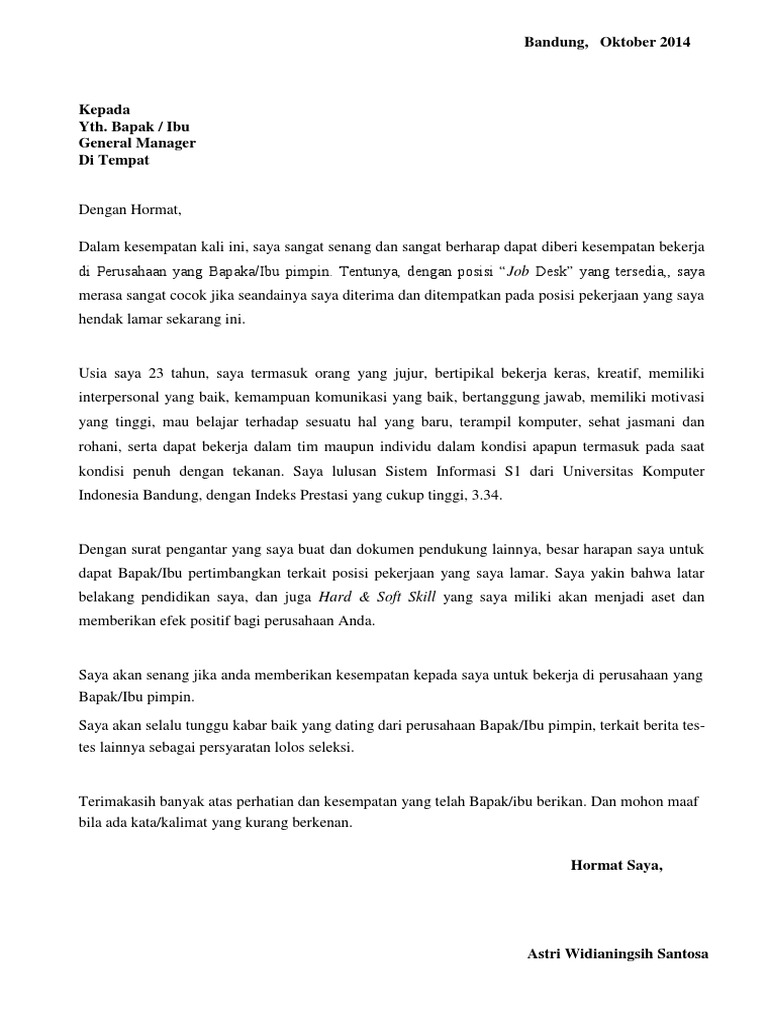 Bandung,   Oktober 2014

Kepada
Yth. Bapak / Ibu
General Manager
Di Tempat

Dengan Hormat,

Dalam kesempatan kali ini, saya sangat senang dan sangat berharap dapat diberi kesempatan bekerja di Perusahaan yang Bapaka/Ibu pimpin. Tentunya, dengan posisi "Job Desk" yang tersedia,, saya merasa sangat cocok jika seandainya saya diterima dan ditempatkan pada posisi pekerjaan yang saya hendak lamar sekarang ini.

Usia saya 23 tahun, saya termasuk orang yang jujur, bertipikal bekerja keras, kreatif, memiliki interpersonal yang baik, kemampuan komunikasi yang baik, bertanggung jawab, memiliki motivasi yang tinggi, mau belajar terhadap sesuatu hal yang baru, terampil komputer, sehat jasmani dan rohani, serta dapat bekerja dalam tim maupun individu dalam kondisi apapun termasuk pada saat kondisi penuh dengan tekanan. Saya lulusan Sistem Informasi S1 dari Universitas Komputer Indonesia Bandung, dengan Indeks Prestasi yang cukup tinggi, 3.34.

Dengan surat pengantar yang saya buat dan dokumen pendukung lainnya, besar harapan saya untuk dapat Bapak/Ibu pertimbangkan terkait posisi pekerjaan yang saya lamar. Saya yakin bahwa latar belakang pendidikan saya, dan juga Hard & Soft Skill yang saya miliki akan menjadi aset dan memberikan efek positif bagi perusahaan Anda.

Saya akan senang jika anda memberikan kesempatan kepada saya untuk bekerja di perusahaan yang Bapak/Ibu pimpin.

Saya akan selalu tunggu kabar baik yang dating dari perusahaan Bapak/Ibu pimpin, terkait berita tes-tes lainnya sebagai persyaratan lolos seleksi.

Terimakasih banyak atas perhatian dan kesempatan yang telah Bapak/ibu berikan. Dan mohon maaf bila ada kata/kalimat yang kurang berkenan.

Hormat Saya,

Astri Widianingsih Santosa